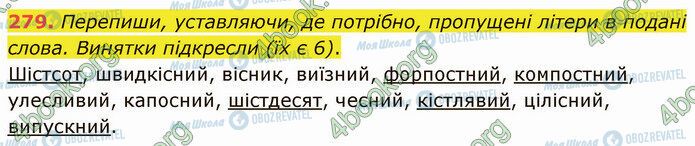 279. Перепиши, уставляючи, де потрібно, пропущені літери в подані слова. Винятки підкресли (їх є 6).

Шістсот, швидкісний, вісник, виїзний, форпостний, компостний, улесливий, капосний, шістдесят, чесний, кістлявий, цілісний, випускний.

Моя Школа OBOZREVATEL 4book.org